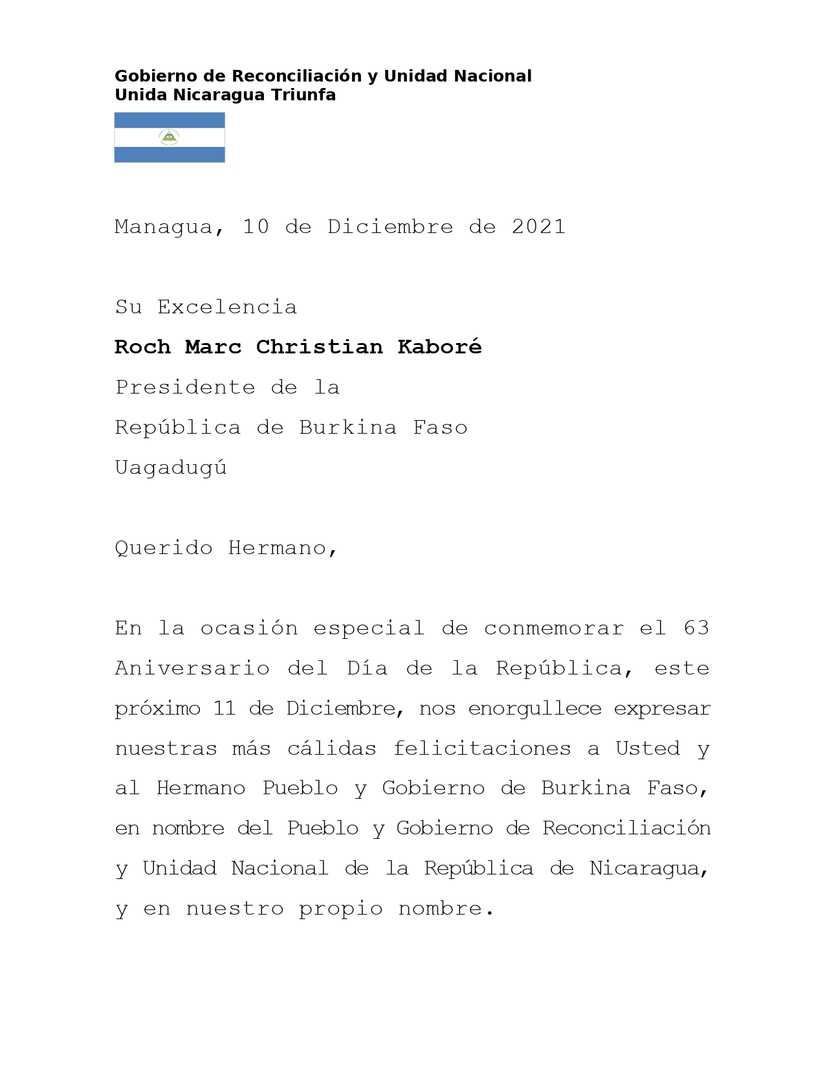 Gobierno de Reconciliación y Unidad Nacional
Unida Nicaragua Triunfa

Managua, 10 de Diciembre de 2021

Su Excelencia
Roch Marc Christian Kaboré
Presidente de la
República de Burkina Faso
Uagadugú

Querido Hermano,

En la ocasión especial de conmemorar el 63 Aniversario del Día de la República, este próximo 11 de Diciembre, nos enorgullece expresar nuestras más cálidas felicitaciones a Usted y al Hermano Pueblo y Gobierno de Burkina Faso, en nombre del Pueblo y Gobierno de Reconciliación y Unidad Nacional de la República de Nicaragua, y en nuestro propio nombre.